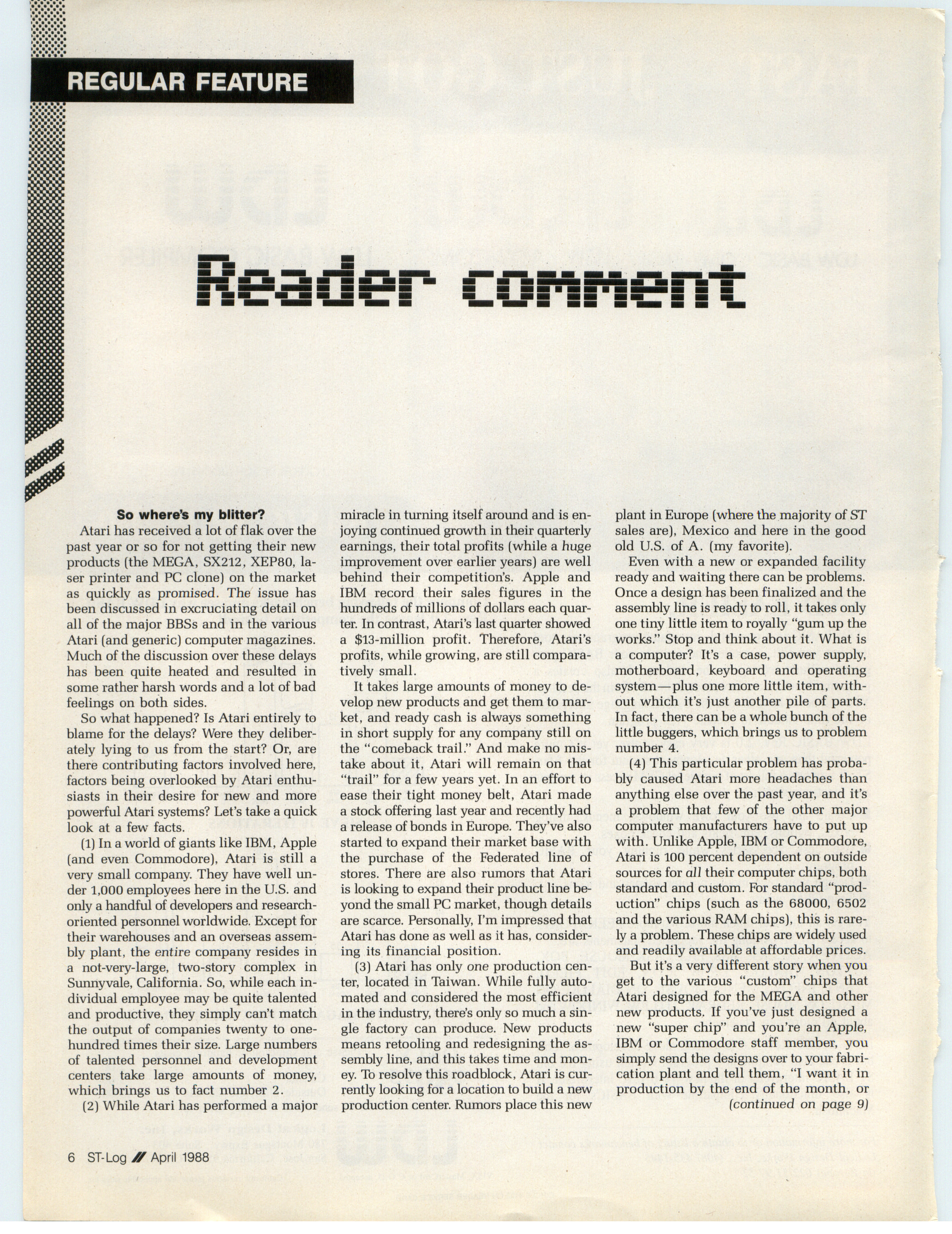 REGULAR FEATURE

Reader comment

So where's my blitter?

Atari has received a lot of flak over the past year or so for not getting their new products (the MEGA, SX212, XEP80, laser printer and PC clone) on the market as quickly as promised. The issue has been discussed in excruciating detail on all of the major BBSs and in the various Atari (and generic) computer magazines. Much of the discussion over these delays has been quite heated and resulted in some rather harsh words and a lot of bad feelings on both sides.

So what happened? Is Atari entirely to blame for the delays? Were they deliberately lying to us from the start? Or, are there contributing factors involved here, factors being overlooked by Atari enthusiasts in their desire for new and more powerful Atari systems? Let's take a quick look at a few facts.

(1) In a world of giants like IBM, Apple (and even Commodore), Atari is still a very small company. They have well under 1,000 employees here in the U.S. and only a handful of developers and research-oriented personnel worldwide. Except for their warehouses and an overseas assembly plant, the entire company resides in a not-very-large, two-story complex in Sunnyvale, California. So, while each individual employee may be quite talented and productive, they simply can't match the output of companies twenty to one-hundred times their size. Large numbers of talented personnel and development centers take large amounts of money, which brings us to fact number 2.

(2) While Atari has performed a major miracle in turning itself around and is enjoying continued growth in their quarterly earnings, their total profits (while a huge improvement over earlier years) are well behind their competition's. Apple and IBM record their sales figures in the hundreds of millions of dollars each quarter. In contrast, Atari's last quarter showed a $13-million profit. Therefore, Atari's profits, while growing, are still comparatively small.

It takes large amounts of money to develop new products and get them to market, and ready cash is always something in short supply for any company still on the "comeback trail." And make no mistake about it, Atari will remain on that "trail" for a few years yet. In an effort to ease their tight money belt, Atari made a stock offering last year and recently had a release of bonds in Europe. They've also started to expand their market base with the purchase of the Federated line of stores. There are also rumors that Atari is looking to expand their product line beyond the small PC market, though details are scarce. Personally, I'm impressed that Atari has done as well as it has, considering its financial position.

(3) Atari has only one production center, located in Taiwan. While fully automated and considered the most efficient in the industry, there's only so much a single factory can produce. New products means retooling and redesigning the assembly line, and this takes time and money. To resolve this roadblock, Atari is currently looking for a location to build a new production center. Rumors place this new plant in Europe (where the majority of ST sales are), Mexico and here in the good old U.S. of A. (my favorite).

Even with a new or expanded facility ready and waiting there can be problems. Once a design has been finalized and the assembly line is ready to roll, it takes only one tiny little item to royally "gum up the works." Stop and think about it. What is a computer? It's a case, power supply, motherboard, keyboard and operating system—plus one more little item, without which it's just another pile of parts. In fact, there can be a whole bunch of the little buggers, which brings us to problem number 4.

(4) This particular problem has probably caused Atari more headaches than anything else over the past year, and it's a problem that few of the other major computer manufacturers have to put up with. Unlike Apple, IBM or Commodore, Atari is 100 percent dependent on outside sources for all their computer chips, both standard and custom. For standard "production" chips (such as the 68000, 6502 and the various RAM chips), this is rarely a problem. These chips are widely used and readily available at affordable prices.

But it's a very different story when you get to the various "custom" chips that Atari designed for the MEGA and other new products. If you've just designed a new "super chip" and you're an Apple, IBM or Commodore staff member, you simply send the designs over to your fabrication plant and tell them, "I want it in production by the end of the month, or

(continued on page 9)

6 ST-Log // April 1988